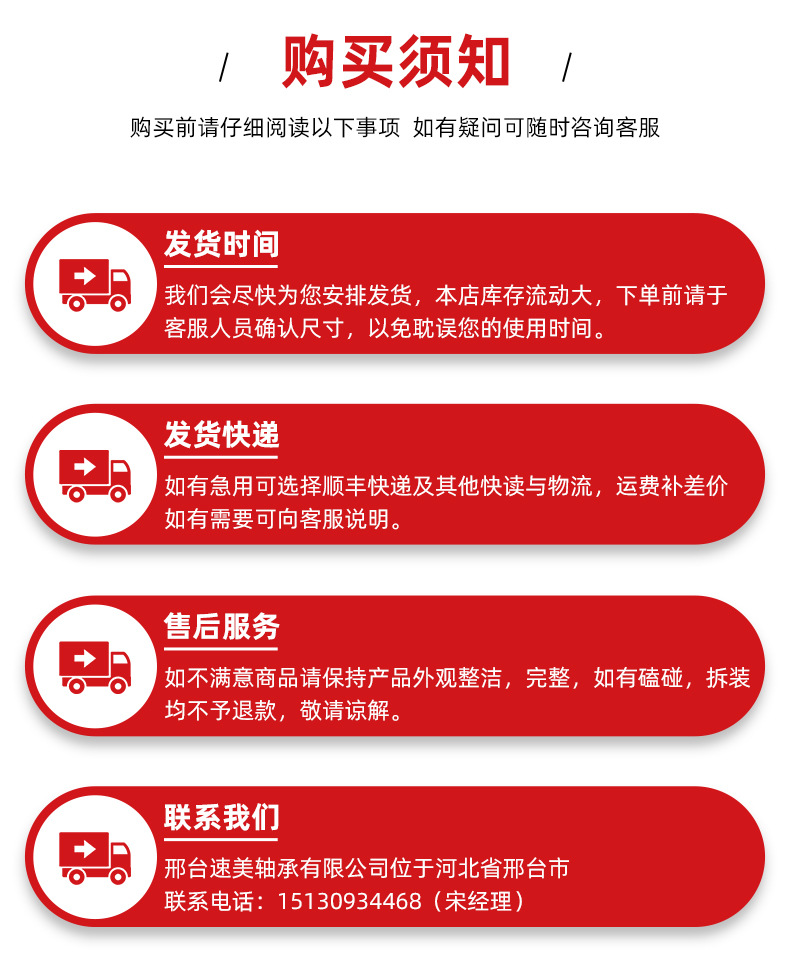 / 购买须知 /

购买前请仔细阅读以下事项 如有疑问可随时咨询客服

发货时间

我们会尽快为您安排发货，本店库存流动大，下单前请于客服人员确认尺寸，以免耽误您的使用时间。

发货快递

如有急用可选择顺丰快递及其他快读与物流，运费补差价如有需要可向客服说明。

售后服务

如不满意商品请保持产品外观整洁，完整，如有磕碰，拆装均不予退款，敬请谅解。

联系我们

邢台速美轴承有限公司位于河北省邢台市
联系电话：15130934468（宋经理）